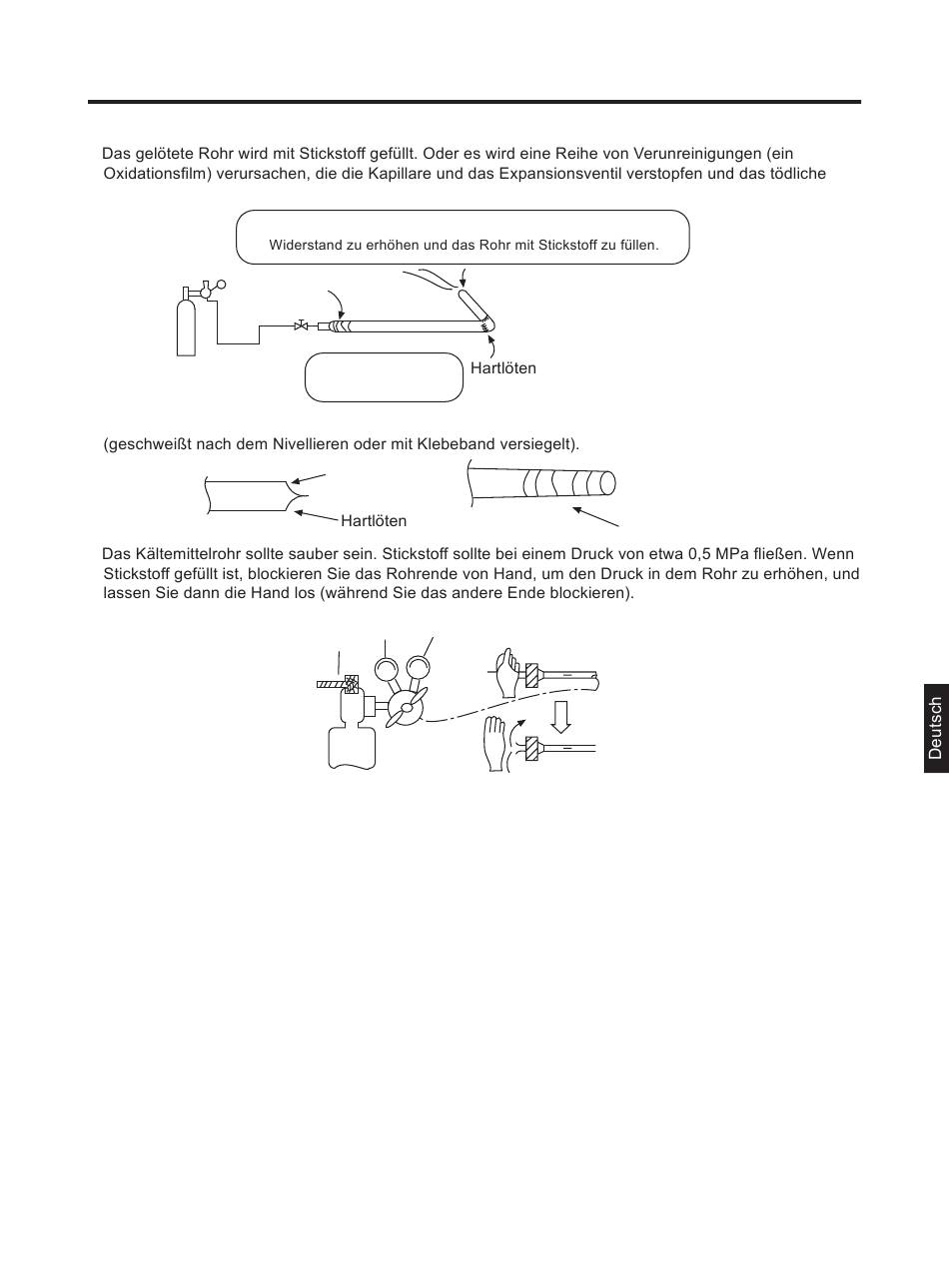 Das gelötete Rohr wird mit Stickstoff gefüllt. Oder es wird eine Reihe von Verunreinigungen (ein Oxidationsfilm) verursachen, die die Kapillare und das Expansionsventil verstopfen und das tödliche

Widerstand zu erhöhen und das Rohr mit Stickstoff zu füllen.

Hartlöten

(geschweißt nach dem Nivellieren oder mit Klebeband versiegelt).

Hartlöten

Das Kältemittelrohr sollte sauber sein. Stickstoff sollte bei einem Druck von etwa 0,5 MPa fließen. Wenn Stickstoff gefüllt ist, blockieren Sie das Rohrende von Hand, um den Druck in dem Rohr zu erhöhen, und lassen Sie dann die Hand los (während Sie das andere Ende blockieren).

Deutsch